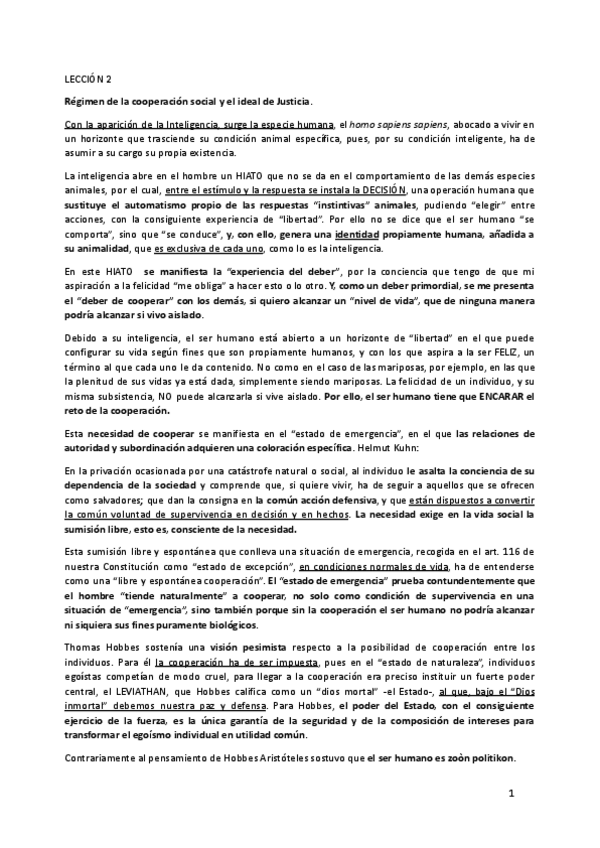 LECCIÓN 2

Régimen de la cooperación social y el ideal de Justicia.

Con la aparición de la Inteligencia, surge la especie humana, el homo sapiens sapiens, abocado a vivir en un horizonte que trasciende su condición animal específica, pues, por su condición inteligente, ha de asumir a su cargo su propia existencia.

La inteligencia abre en el hombre un HIATO que no se da en el comportamiento de las demás especies animales, por el cual, entre el estímulo y la respuesta se instala la DECISIÓN, una operación humana que sustituye el automatismo propio de las respuestas "instintivas" animales, pudiendo "elegir" entre acciones, con la consiguiente experiencia de "libertad". Por ello no se dice que el ser humano "se comporta", sino que "se conduce", y, con ello, genera una identidad propiamente humana, añadida a su animalidad, que es exclusiva de cada uno, como lo es la inteligencia.

En este HIATO se manifiesta la "experiencia del deber", por la conciencia que tengo de que mi aspiración a la felicidad "me obliga" a hacer esto o lo otro. Y, como un deber primordial, se me presenta el "deber de cooperar" con los demás, si quiero alcanzar un "nivel de vida", que de ninguna manera podría alcanzar si vivo aislado.

Debido a su inteligencia, el ser humano está abierto a un horizonte de "libertad" en el que puede configurar su vida según fines que son propiamente humanos, y con los que aspira a la ser FELIZ, un término al que cada uno le da contenido. No como en el caso de las mariposas, por ejemplo, en las que la plenitud de sus vidas ya está dada, simplemente siendo mariposas. La felicidad de un individuo, y su misma subsistencia, NO puede alcanzarla si vive aislado. Por ello, el ser humano tiene que ENCARAR el reto de la cooperación.

Esta necesidad de cooperar se manifiesta en el "estado de emergencia", en el que las relaciones de autoridad y subordinación adquieren una coloración específica. Helmut Kuhn:

En la privación ocasionada por una catástrofe natural o social, al individuo le asalta la conciencia de su dependencia de la sociedad y comprende que, si quiere vivir, ha de seguir a aquellos que se ofrecen como salvadores; que dan la consigna en la común acción defensiva, y que están dispuestos a convertir la común voluntad de supervivencia en decisión y en hechos. La necesidad exige en la vida social la sumisión libre, esto es, consciente de la necesidad.

Esta sumisión libre y espontánea que conlleva una situación de emergencia, recogida en el art. 116 de nuestra Constitución como "estado de excepción", en condiciones normales de vida, ha de entenderse como una "libre y espontánea cooperación". El "estado de emergencia" prueba contundentemente que el hombre "tiende naturalmente" a cooperar, no solo como condición de supervivencia en una situación de "emergencia", sino también porque sin la cooperación el ser humano no podría alcanzar ni siquiera sus fines puramente biológicos.

Thomas Hobbes sostenía una visión pesimista respecto a la posibilidad de cooperación entre los individuos. Para él la cooperación ha de ser impuesta, pues en el "estado de naturaleza", individuos egoístas competían de modo cruel, para llegar a la cooperación era preciso instituir un fuerte poder central, el LEVIATHAN, que Hobbes califica como un "dios mortal" -el Estado-, al que, bajo el "Dios inmortal" debemos nuestra paz y defensa. Para Hobbes, el poder del Estado, con el consiguiente ejercicio de la fuerza, es la única garantía de la seguridad y de la composición de intereses para transformar el egoísmo individual en utilidad común.

Contrariamente al pensamiento de Hobbes Aristóteles sostuvo que el ser humano es zoòn politikon.

1